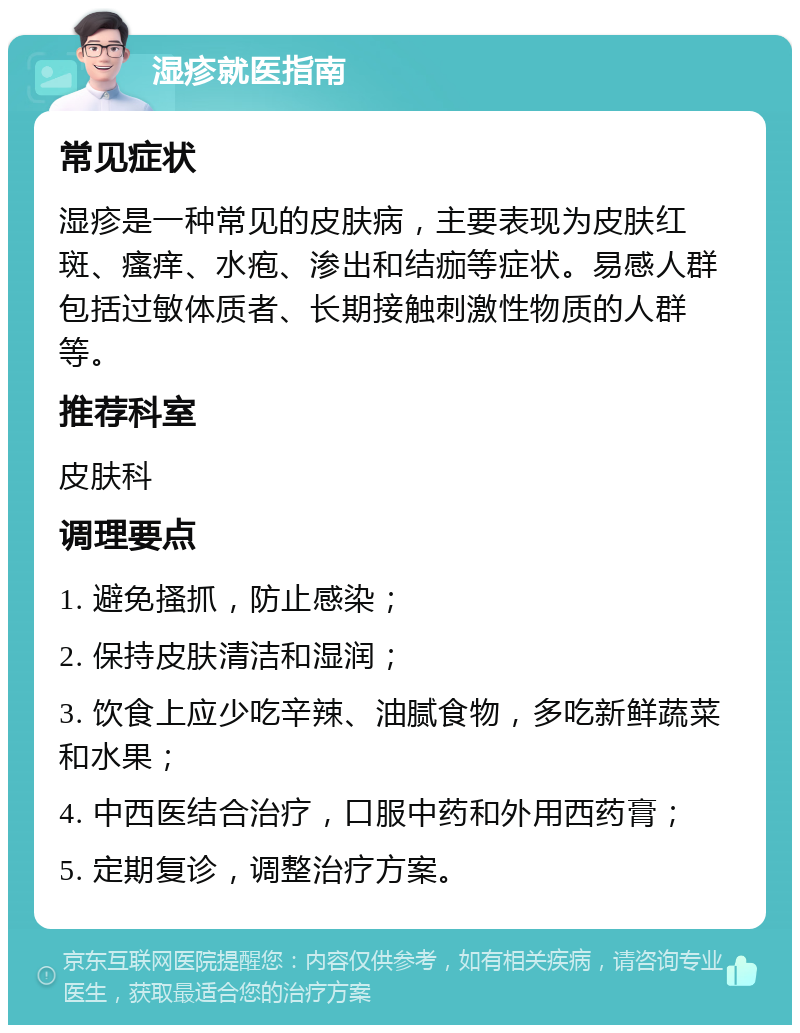 湿疹就医指南

常见症状

湿疹是一种常见的皮肤病，主要表现为皮肤红斑、瘙痒、水疱、渗出和结痂等症状。易感人群包括过敏体质者、长期接触刺激性物质的人群等。

推荐科室

皮肤科

调理要点

1. 避免搔抓，防止感染；

2. 保持皮肤清洁和湿润；

3. 饮食上应少吃辛辣、油腻食物，多吃新鲜蔬菜和水果；

4. 中西医结合治疗，口服中药和外用西药膏；

5. 定期复诊，调整治疗方案。

京东互联网医院提醒您：内容仅供参考，如有相关疾病，请咨询专业医生，获取最适合您的治疗方案